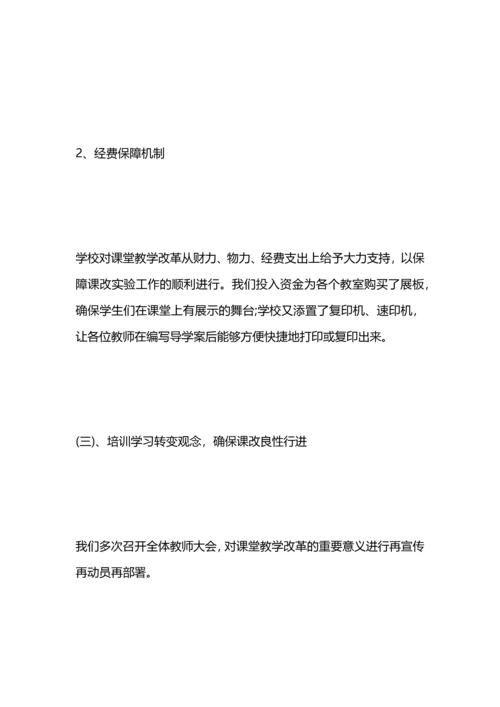 2、经费保障机制

学校对课堂教学改革从财力、物力、经费支出上给予大力支持，以保障课改实验工作的顺利进行。我们投入资金为各个教室购买了展板，确保学生们在课堂上有展示的舞台;学校又添置了复印机、速印机，让各位教师在编写导学案后能够方便快捷地打印或复印出来。

(三)、培训学习转变观念，确保课改良性行进

我们多次召开全体教师大会，对课堂教学改革的重要意义进行再宣传再动员再部署。